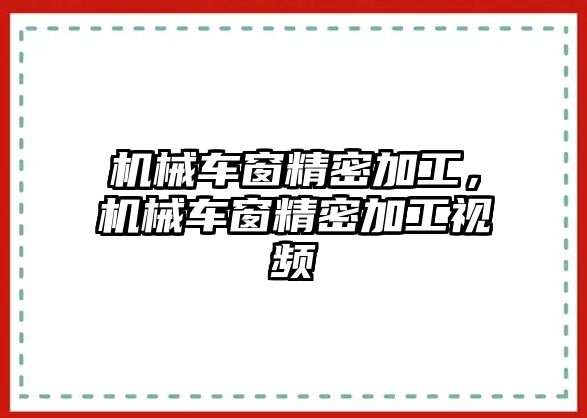 机械车窗精密加工，机械车窗精密加工视频